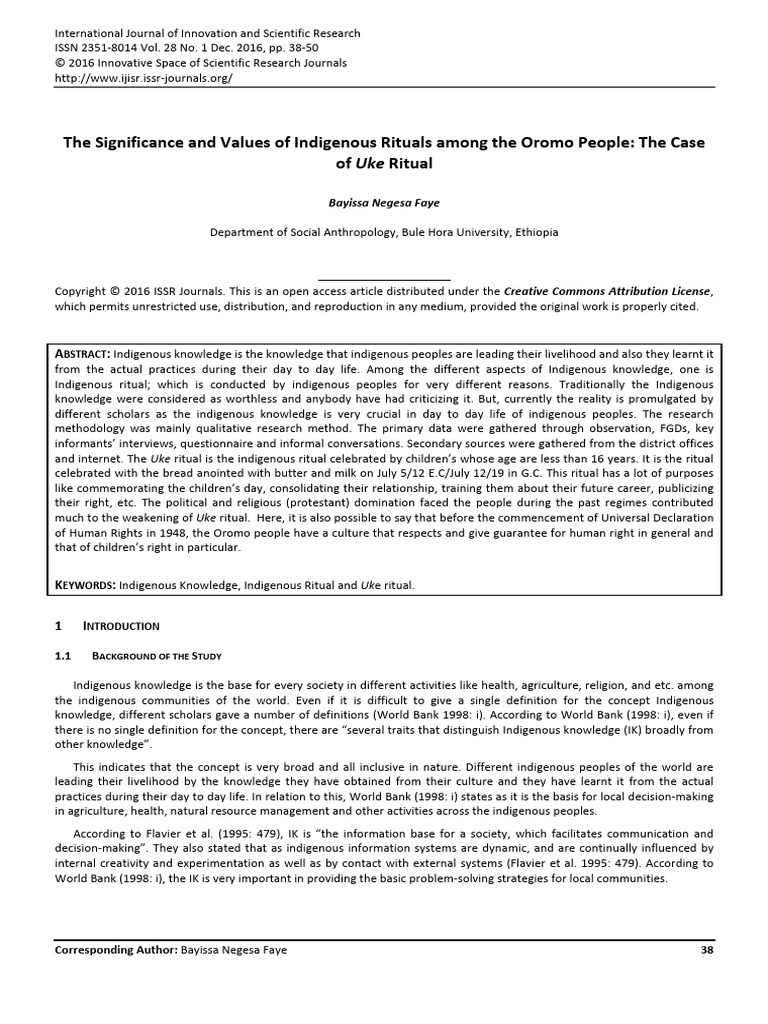 International Journal of Innovation and Scientific Research
ISSN 2351-8014 Vol. 28 No. 1 Dec. 2016, pp. 38-50
© 2016 Innovative Space of Scientific Research Journals
http://www.ijisr.issr-journals.org/

The Significance and Values of Indigenous Rituals among the Oromo People: The Case of Uke Ritual

Bayissa Negesa Faye

Department of Social Anthropology, Bule Hora University, Ethiopia

Copyright © 2016 ISSR Journals. This is an open access article distributed under the Creative Commons Attribution License, which permits unrestricted use, distribution, and reproduction in any medium, provided the original work is properly cited.

ABSTRACT: Indigenous knowledge is the knowledge that indigenous peoples are leading their livelihood and also they learnt it from the actual practices during their day to day life. Among the different aspects of Indigenous knowledge, one is Indigenous ritual; which is conducted by indigenous peoples for very different reasons. Traditionally the Indigenous knowledge were considered as worthless and anybody have had criticizing it. But, currently the reality is promulgated by different scholars as the indigenous knowledge is very crucial in day to day life of indigenous peoples. The research methodology was mainly qualitative research method. The primary data were gathered through observation, FGDs, key informants' interviews, questionnaire and informal conversations. Secondary sources were gathered from the district offices and internet. The Uke ritual is the indigenous ritual celebrated by children's whose age are less than 16 years. It is the ritual celebrated with the bread anointed with butter and milk on July 5/12 E.C/July 12/19 in G.C. This ritual has a lot of purposes like commemorating the children's day, consolidating their relationship, training them about their future career, publicizing their right, etc. The political and religious (protestant) domination faced the people during the past regimes contributed much to the weakening of Uke ritual. Here, it is also possible to say that before the commencement of Universal Declaration of Human Rights in 1948, the Oromo people have a culture that respects and give guarantee for human right in general and that of children's right in particular.

KEYWORDS: Indigenous Knowledge, Indigenous Ritual and Uke ritual.

1 INTRODUCTION

1.1 BACKGROUND OF THE STUDY

Indigenous knowledge is the base for every society in different activities like health, agriculture, religion, and etc. among the indigenous communities of the world. Even if it is difficult to give a single definition for the concept Indigenous knowledge, different scholars gave a number of definitions (World Bank 1998: i). According to World Bank (1998: i), even if there is no single definition for the concept, there are "several traits that distinguish Indigenous knowledge (IK) broadly from other knowledge".

This indicates that the concept is very broad and all inclusive in nature. Different indigenous peoples of the world are leading their livelihood by the knowledge they have obtained from their culture and they have learnt it from the actual practices during their day to day life. In relation to this, World Bank (1998: i) states as it is the basis for local decision-making in agriculture, health, natural resource management and other activities across the indigenous peoples.

According to Flavier et al. (1995: 479), IK is "the information base for a society, which facilitates communication and decision-making". They also stated that as indigenous information systems are dynamic, and are continually influenced by internal creativity and experimentation as well as by contact with external systems (Flavier et al. 1995: 479). According to World Bank (1998: i), the IK is very important in providing the basic problem-solving strategies for local communities.

Corresponding Author: Bayissa Negesa Faye 38